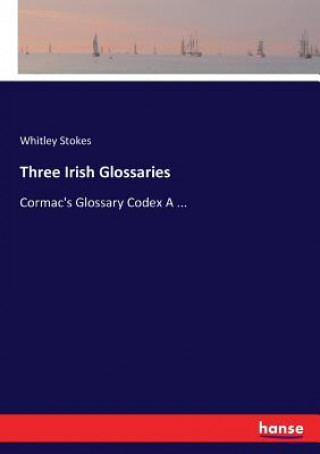 Whitley Stokes

Three Irish Glossaries

Cormac's Glossary Codex A ...

hanse